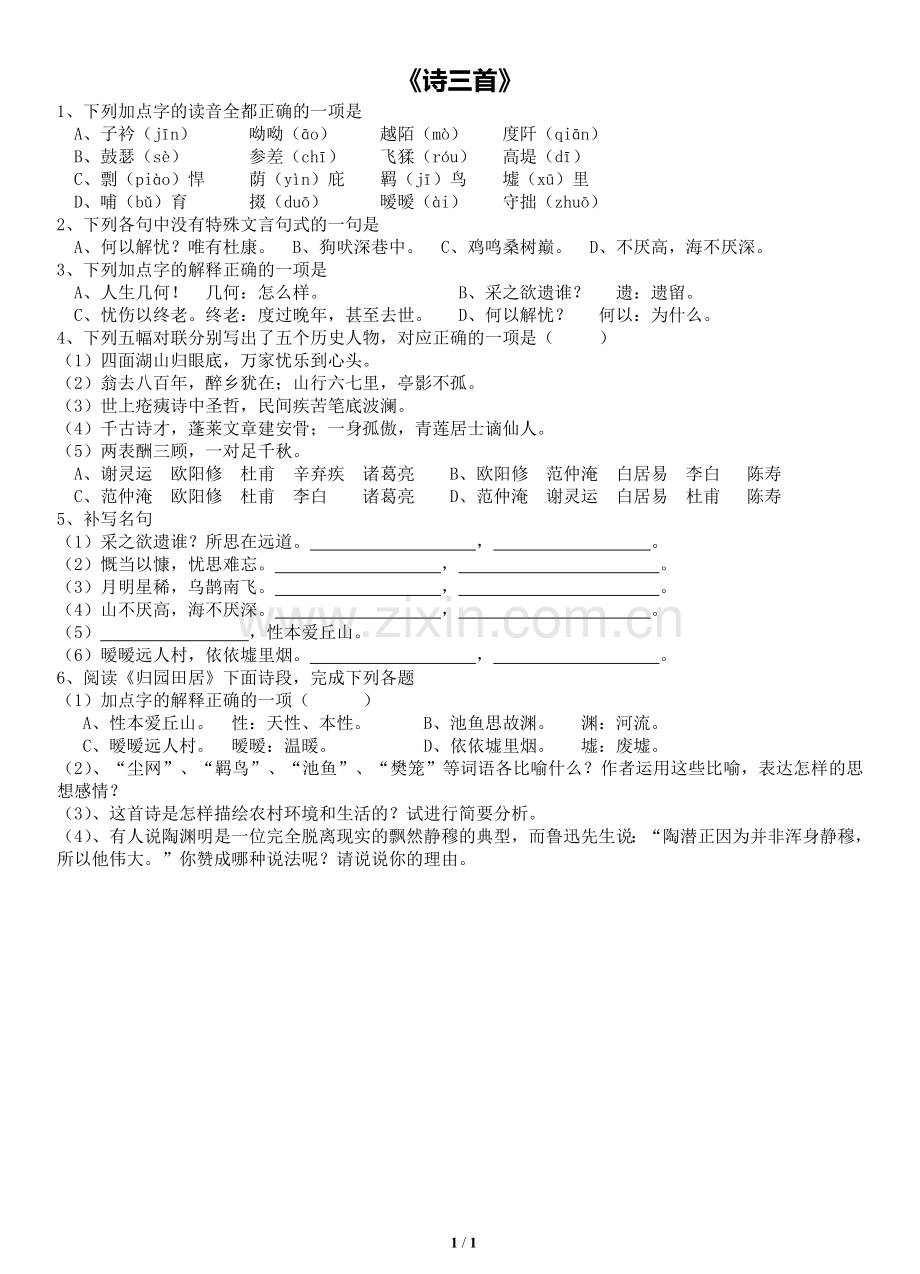 《诗三首》

1、下列加点字的读音全都正确的一项是

A、子衿（jīn） 呦呦（āo） 越陌（mò） 度阡（qiān）

B、鼓瑟（sè） 参差（chī） 飞猱（róu） 高堤（dī）

C、剽（piào）悍 荫（yìn）庇 羁（jī）鸟 墟（xū）里

D、哺（bǔ）育 掇（duō） 暧暧（ài） 守拙（zhuō）

2、下列各句中没有特殊文言句式的一句是

A、何以解忧？唯有杜康。 B、狗吠深巷中。 C、鸡鸣桑树巅。 D、不厌高，海不厌深。

3、下列加点字的解释正确的一项是

A、人生几何！ 几何：怎么样。 B、采之欲遗谁？ 遗：遗留。

C、忧伤以终老。终老：度过晚年，甚至去世。 D、何以解忧？ 何以：为什么。

4、下列五幅对联分别写出了五个历史人物，对应正确的一项是（ ）

（1）四面湖山归眼底，万家忧乐到心头。

（2）翁去八百年，醉乡犹在；山行六七里，亭影不孤。

（3）世上疮痍诗中圣哲，民间疾苦笔底波澜。

（4）千古诗才，蓬莱文章建安骨；一身孤傲，青莲居士谪仙人。

（5）两表酬三顾，一对足千秋。

A、谢灵运 欧阳修 杜甫 辛弃疾 诸葛亮 B、欧阳修 范仲淹 白居易 李白 陈寿

C、范仲淹 欧阳修 杜甫 李白 诸葛亮 D、范仲淹 谢灵运 白居易 杜甫 陈寿

5、补写名句

（1）采之欲遗谁？所思在远道。____，____。

（2）慨当以慷，忧思难忘。____，____。

（3）月明星稀，乌鹊南飞。____，____。

（4）山不厌高，海不厌深。____，____。

（5）____，性本爱丘山。

（6）暧暧远人村，依依墟里烟。____，____。

6、阅读《归园田居》下面诗段，完成下列各题

（1）加点字的解释正确的一项（ ）

A、性本爱丘山。 性：天性、本性。 B、池鱼思故渊。 渊：河流。

C、暧暧远人村。 暧暧：温暖。 D、依依墟里烟。 墟：废墟。

（2）、“尘网”、“羁鸟”、“池鱼”、“樊笼”等词语各比喻什么？作者运用这些比喻，表达怎样的思想感情？

（3）、这首诗是怎样描绘农村环境和生活的？试进行简要分析。

（4）、有人说陶渊明是一位完全脱离现实的飘然静穆的典型，而鲁迅先生说：“陶潜正因为并非浑身静穆，所以他伟大。”你赞成哪种说法呢？请说说你的理由。

1 / 1

www.zixin.com.cn